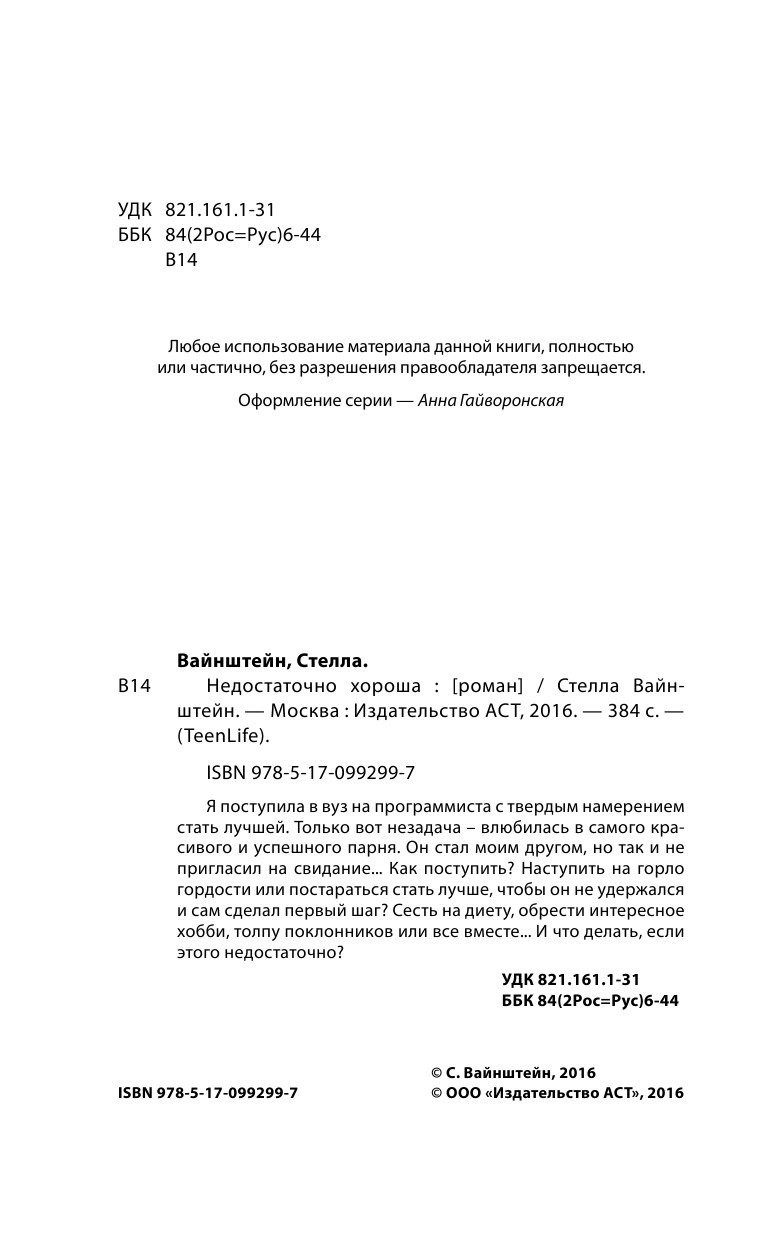 УДК 821.161.1-31
ББК 84(2Рос=Рус)6-44
В14

Любое использование материала данной книги, полностью или частично, без разрешения правообладателя запрещается.

Оформление серии — Анна Гайворонская

Вайнштейн, Стелла.

В14 Недостаточно хороша : [роман] / Стелла Вайнштейн. — Москва : Издательство АСТ, 2016. — 384 с. — (TeenLife).

ISBN 978-5-17-099299-7

Я поступила в вуз на программиста с твердым намерением стать лучшей. Только вот незадача – влюбилась в самого красивого и успешного парня. Он стал моим другом, но так и не пригласил на свидание... Как поступить? Наступить на горло гордости или постараться стать лучше, чтобы он не удержался и сам сделал первый шаг? Сесть на диету, обрести интересное хобби, толпу поклонников или все вместе... И что делать, если этого недостаточно?

УДК 821.161.1-31
ББК 84(2Рос=Рус)6-44

© С. Вайнштейн, 2016
ISBN 978-5-17-099299-7
© ООО «Издательство АСТ», 2016